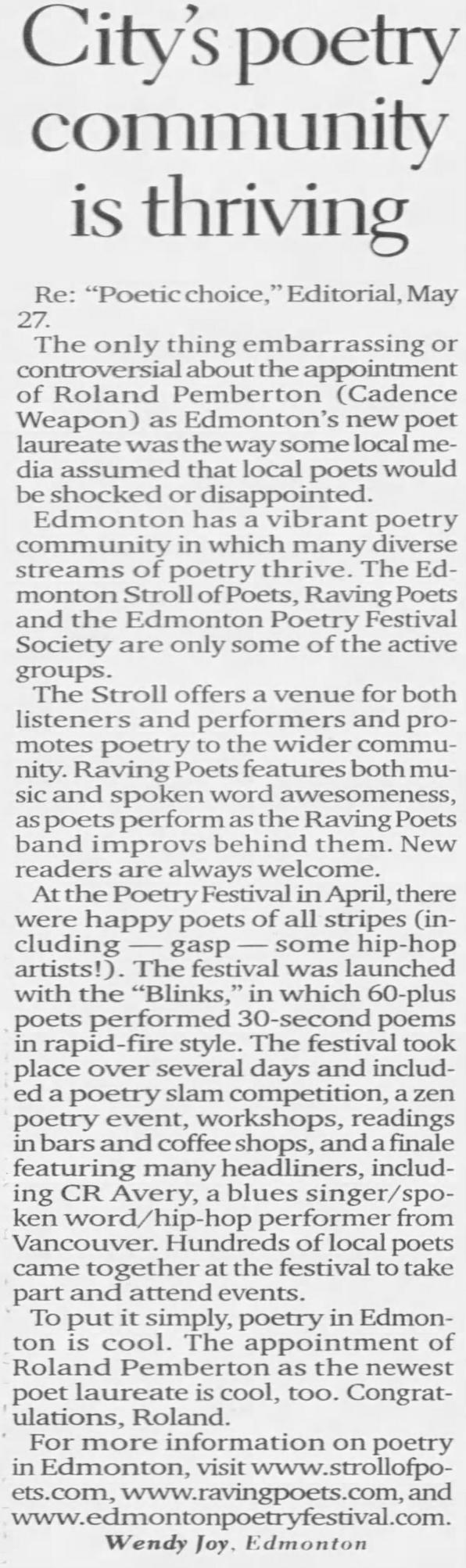 City's poetry community is thriving

Re: "Poetic choice," Editorial, May 27.

The only thing embarrassing or controversial about the appointment of Roland Pemberton (Cadence Weapon) as Edmonton's new poet laureate was the way some local media assumed that local poets would be shocked or disappointed.

Edmonton has a vibrant poetry community in which many diverse streams of poetry thrive. The Edmonton Stroll of Poets, Raving Poets and the Edmonton Poetry Festival Society are only some of the active groups.

The Stroll offers a venue for both listeners and performers and promotes poetry to the wider community. Raving Poets features both music and spoken word awesomeness, as poets perform as the Raving Poets band improvs behind them. New readers are always welcome.

At the Poetry Festival in April, there were happy poets of all stripes (including — gasp — some hip-hop artists!). The festival was launched with the "Blinks," in which 60-plus poets performed 30-second poems in rapid-fire style. The festival took place over several days and included a poetry slam competition, a zen poetry event, workshops, readings in bars and coffee shops, and a finale featuring many headliners, including CR Avery, a blues singer/spoken word/hip-hop performer from Vancouver. Hundreds of local poets came together at the festival to take part and attend events.

To put it simply, poetry in Edmonton is cool. The appointment of Roland Pemberton as the newest poet laureate is cool, too. Congratulations, Roland.

For more information on poetry in Edmonton, visit www.strollofpoets.com, www.ravingpoets.com, and www.edmontonpoetryfestival.com.

Wendy Joy, Edmonton